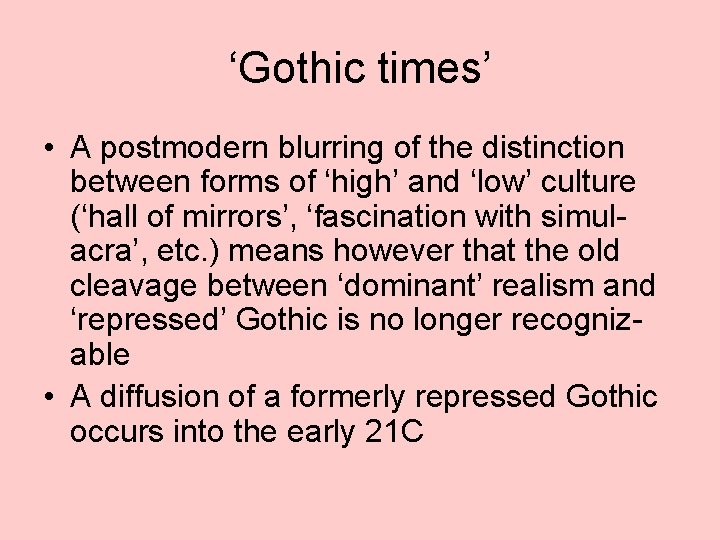 'Gothic times'

• A postmodern blurring of the distinction between forms of 'high' and 'low' culture ('hall of mirrors', 'fascination with simulacra', etc.) means however that the old cleavage between 'dominant' realism and 'repressed' Gothic is no longer recognizable
• A diffusion of a formerly repressed Gothic occurs into the early 21C